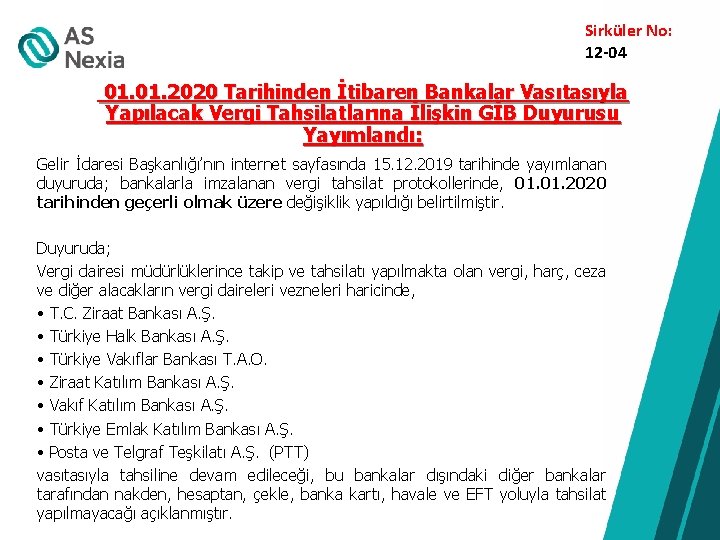 AS Nexia

Sirküler No:
12-04

01.01.2020 Tarihinden İtibaren Bankalar Vasıtasıyla Yapılacak Vergi Tahsilatlarına İlişkin GIB Duyurusu Yayımlandı:

Gelir İdaresi Başkanlığı'nın internet sayfasında 15.12.2019 tarihinde yayımlanan duyuruda; bankalarla imzalanan vergi tahsilat protokollerinde, 01.01.2020 tarihinden geçerli olmak üzere değişiklik yapıldığı belirtilmiştir.

Duyuruda;

Vergi dairesi müdürlüklerince takip ve tahsilatı yapılmakta olan vergi, harç, ceza ve diğer alacakların vergi daireleri vezneleri haricinde,

• T.C. Ziraat Bankası A.Ş.
• Türkiye Halk Bankası A.Ş.
• Türkiye Vakıflar Bankası T.A.O.
• Ziraat Katılım Bankası A.Ş.
• Vakıf Katılım Bankası A.Ş.
• Türkiye Emlak Katılım Bankası A.Ş.
• Posta ve Telgraf Teşkilatı A.Ş. (PTT)

vasıtasıyla tahsiline devam edileceği, bu bankalar dışındaki diğer bankalar tarafından nakden, hesaptan, çekle, banka kartı, havale ve EFT yoluyla tahsilat yapılmayacağı açıklanmıştır.